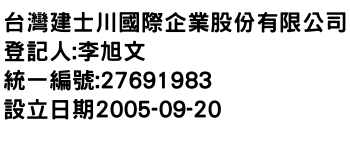 台灣建士川國際企業股份有限公司
登記人:李旭文
統一編號:27691983
設立日期2005-09-20